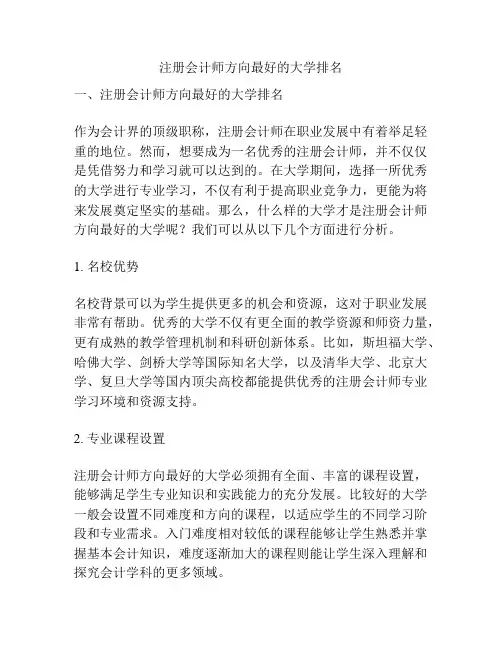 注册会计师方向最好的大学排名

一、注册会计师方向最好的大学排名

作为会计界的顶级职称，注册会计师在职业发展中有着举足轻重的地位。然而，想要成为一名优秀的注册会计师，并不仅仅是凭借努力和学习就可以达到的。在大学期间，选择一所优秀的大学进行专业学习，不仅有利于提高职业竞争力，更能为将来发展奠定坚实的基础。那么，什么样的大学才是注册会计师方向最好的大学呢？我们可以从以下几个方面进行分析。

1. 名校优势

名校背景可以为学生提供更多的机会和资源，这对于职业发展非常有帮助。优秀的大学不仅有更全面的教学资源和师资力量，更有成熟的教学管理机制和科研创新体系。比如，斯坦福大学、哈佛大学、剑桥大学等国际知名大学，以及清华大学、北京大学、复旦大学等国内顶尖高校都能提供优秀的注册会计师专业学习环境和资源支持。

2. 专业课程设置

注册会计师方向最好的大学必须拥有全面、丰富的课程设置，能够满足学生专业知识和实践能力的充分发展。比较好的大学一般会设置不同难度和方向的课程，以适应学生的不同学习阶段和专业需求。入门难度相对较低的课程能够让学生熟悉并掌握基本会计知识，难度逐渐加大的课程则能让学生深入理解和探究会计学科的更多领域。